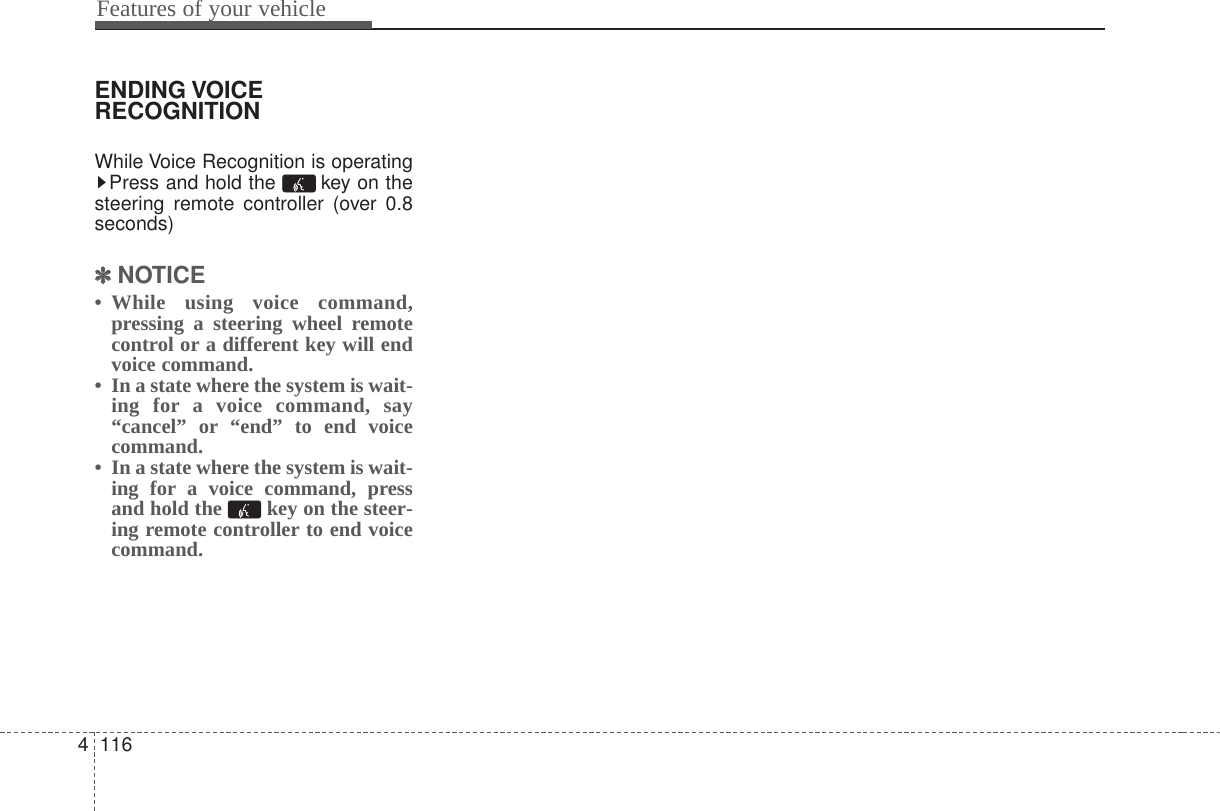 Features of your vehicle

ENDING VOICE RECOGNITION

While Voice Recognition is operating
▶Press and hold the key on the steering remote controller (over 0.8 seconds)

✽ NOTICE
• While using voice command, pressing a steering wheel remote control or a different key will end voice command.
• In a state where the system is waiting for a voice command, say “cancel” or “end” to end voice command.
• In a state where the system is waiting for a voice command, press and hold the key on the steering remote controller to end voice command.

4 116